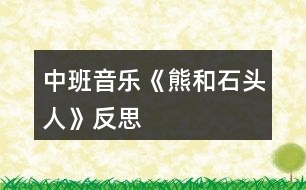 中班音乐《熊和石头人》反思